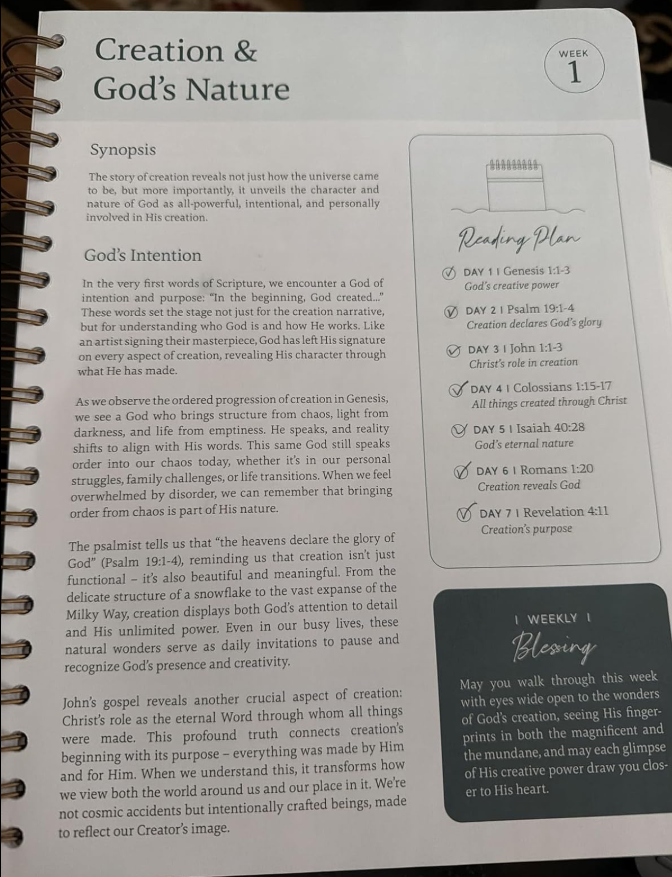 Creation & God's Nature

WEEK
1

Synopsis

The story of creation reveals not just how the universe came to be, but more importantly, it unveils the character and nature of God as all-powerful, intentional, and personally involved in His creation.

God's Intention

In the very first words of Scripture, we encounter a God of intention and purpose: "In the beginning, God created..." These words set the stage not just for the creation narrative, but for understanding who God is and how He works. Like an artist signing their masterpiece, God has left His signature on every aspect of creation, revealing His character through what He has made.

As we observe the ordered progression of creation in Genesis, we see a God who brings structure from chaos, light from darkness, and life from emptiness. He speaks, and reality shifts to align with His words. This same God still speaks order into our chaos today, whether it's in our personal struggles, family challenges, or life transitions. When we feel overwhelmed by disorder, we can remember that bringing order from chaos is part of His nature.

The psalmist tells us that "the heavens declare the glory of God" (Psalm 19:1-4), reminding us that creation isn't just functional - it's also beautiful and meaningful. From the delicate structure of a snowflake to the vast expanse of the Milky Way, creation displays both God's attention to detail and His unlimited power. Even in our busy lives, these natural wonders serve as daily invitations to pause and recognize God's presence and creativity.

John's gospel reveals another crucial aspect of creation: Christ's role as the eternal Word through whom all things were made. This profound truth connects creation's beginning with its purpose - everything was made by Him and for Him. When we understand this, it transforms how we view both the world around us and our place in it. We're not cosmic accidents but intentionally crafted beings, made to reflect our Creator's image.

Reading Plan

☑ DAY 1 I Genesis 1:1-3
God's creative power

☑ DAY 2 I Psalm 19:1-4
Creation declares God's glory

☑ DAY 3 I John 1:1-3
Christ's role in creation

☑ DAY 4 I Colossians 1:15-17
All things created through Christ

☑ DAY 5 I Isaiah 40:28
God's eternal nature

☑ DAY 6 I Romans 1:20
Creation reveals God

☑ DAY 7 I Revelation 4:11
Creation's purpose

I WEEKLY I
Blessing

May you walk through this week with eyes wide open to the wonders of God's creation, seeing His fingerprints in both the magnificent and the mundane, and may each glimpse of His creative power draw you closer to His heart.